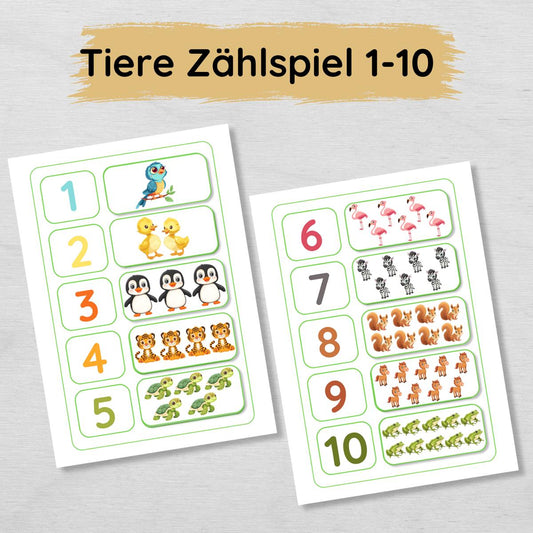 Tiere Zählspiel 1-10

1
2
3
4
5

6
7
8
9
10